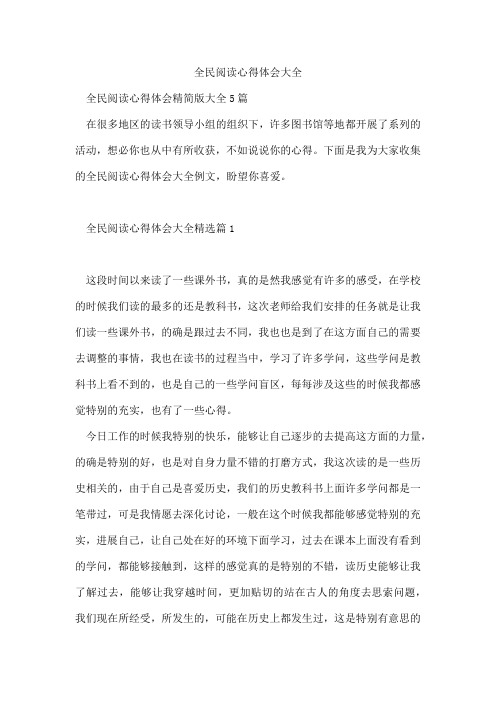 全民阅读心得体会大全

全民阅读心得体会精简版大全5篇

在很多地区的读书领导小组的组织下，许多图书馆等地都开展了系列的活动，想必你也从中有所收获，不如说说你的心得。下面是我为大家收集的全民阅读心得体会大全例文，盼望你喜爱。

全民阅读心得体会大全精选篇1

这段时间以来读了一些课外书，真的是然我感觉有许多的感受，在学校的时候我们读的最多的还是教科书，这次老师给我们安排的任务就是让我们读一些课外书，的确是跟过去不同，我也也是到了在这方面自己的需要去调整的事情，我也在读书的过程当中，学习了许多学问，这些学问是教科书上看不到的，也是自己的一些学问盲区，每每涉及这些的时候我都感觉特别的充实，也有了一些心得。

今日工作的时候我特别的快乐，能够让自己逐步的去提高这方面的力量，的确是特别的好，也是对自身力量不错的打磨方式，我这次读的是一些历史相关的，由于自己是喜爱历史，我们的历史教科书上面许多学问都是一笔带过，可是我情愿去深化讨论，一般在这个时候我都能够感觉特别的充实，进展自己，让自己处在好的环境下面学习，过去在课本上面没有看到的学问，都能够接触到，这样的感觉真的是特别的不错，读历史能够让我了解过去，能够让我穿越时间，更加贴切的站在古人的角度去思索问题，我们现在所经受，所发生的，可能在历史上都发生过，这是特别有意思的